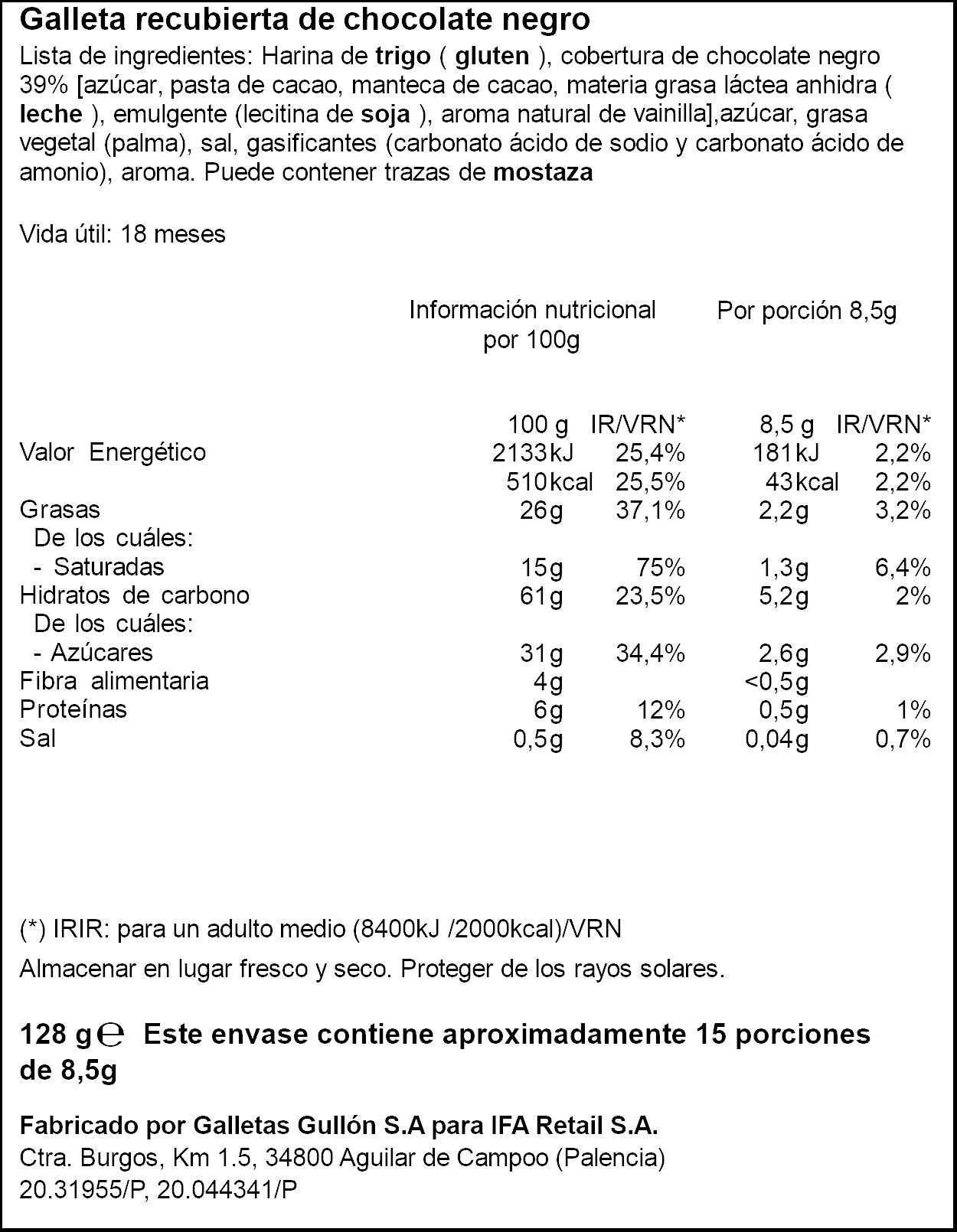 Galleta recubierta de chocolate negro

Lista de ingredientes: Harina de trigo ( gluten ), cobertura de chocolate negro 39% [azúcar, pasta de cacao, manteca de cacao, materia grasa láctea anhidra ( leche ), emulgente (lecitina de soja ), aroma natural de vainilla],azúcar, grasa vegetal (palma), sal, gasificantes (carbonato ácido de sodio y carbonato ácido de amonio), aroma. Puede contener trazas de mostaza

Vida útil: 18 meses

Información nutricional por 100g

Por porción 8,5g

|  | 100 g | IR/VRN* | 8,5 g | IR/VRN* |
|---|---|---|---|---|
| Valor Energético | 2133kJ | 25,4% | 181kJ | 2,2% |
|  | 510kcal | 25,5% | 43kcal | 2,2% |
| Grasas | 26g | 37,1% | 2,2g | 3,2% |
| De los cuáles: |  |  |  |  |
| - Saturadas | 15g | 75% | 1,3g | 6,4% |
| Hidratos de carbono | 61g | 23,5% | 5,2g | 2% |
| De los cuáles: |  |  |  |  |
| - Azúcares | 31g | 34,4% | 2,6g | 2,9% |
| Fibra alimentaria | 4g |  | <0,5g |  |
| Proteínas | 6g | 12% | 0,5g | 1% |
| Sal | 0,5g | 8,3% | 0,04g | 0,7% |

(*) IRIR: para un adulto medio (8400kJ /2000kcal)/VRN

Almacenar en lugar fresco y seco. Proteger de los rayos solares.

128 g ℮ Este envase contiene aproximadamente 15 porciones de 8,5g

Fabricado por Galletas Gullón S.A para IFA Retail S.A.
Ctra. Burgos, Km 1.5, 34800 Aguilar de Campoo (Palencia)
20.31955/P, 20.044341/P